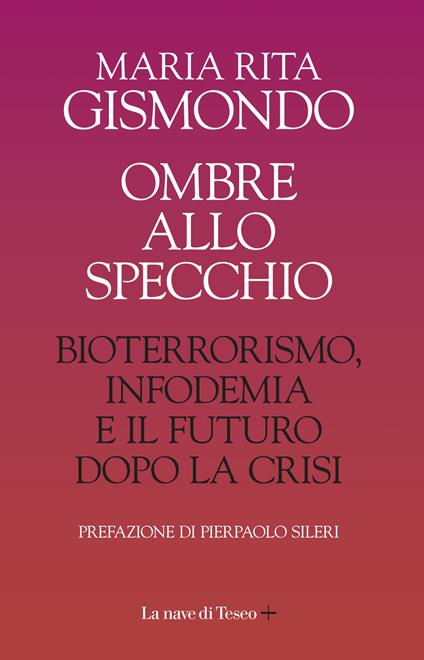 MARIA RITA
GISMONDO

OMBRE
ALLO
SPECCHIO

BIOTERRORISMO,
INFODEMIA
E IL FUTURO
DOPO LA CRISI

PREFAZIONE DI PIERPAOLO SILERI

La nave di Teseo +